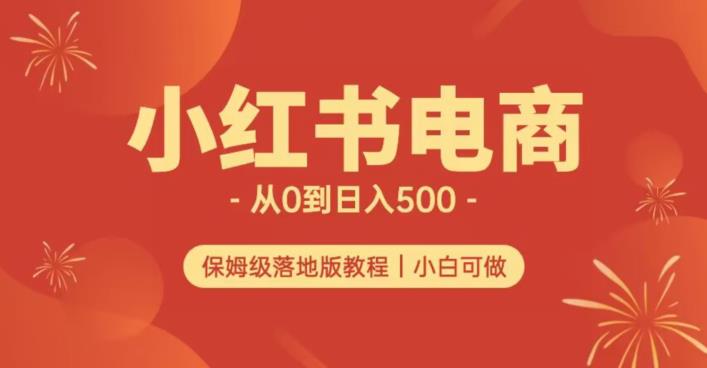 小红书电商

- 从0到日入500 -

保姆级落地版教程 | 小白可做